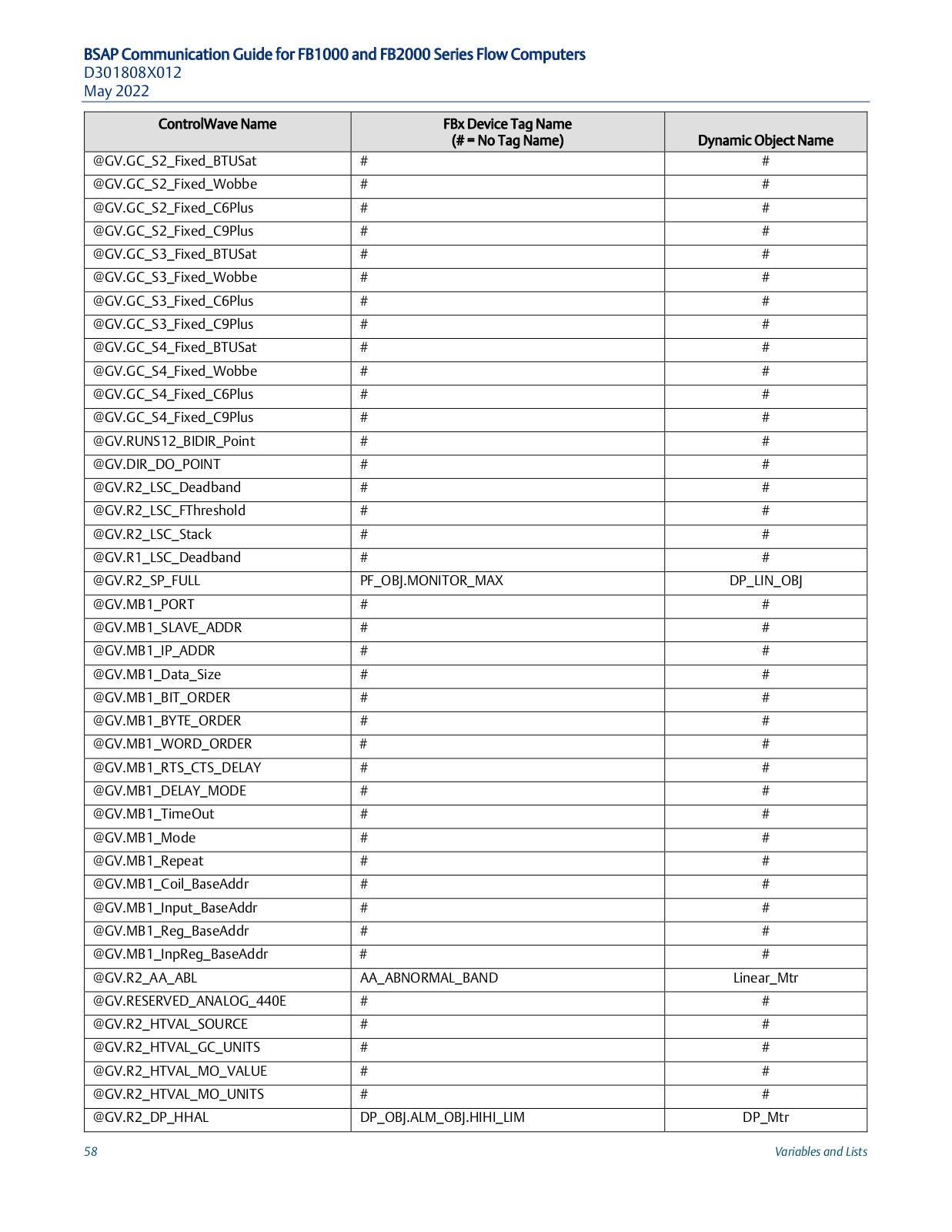 BSAP Communication Guide for FB1000 and FB2000 Series Flow Computers
D301808X012
May 2022

| ControlWave Name | FBx Device Tag Name (# = No Tag Name) | Dynamic Object Name |
|---|---|---|
| @GV.GC_S2_Fixed_BTUSat | # | # |
| @GV.GC_S2_Fixed_Wobbe | # | # |
| @GV.GC_S2_Fixed_C6Plus | # | # |
| @GV.GC_S2_Fixed_C9Plus | # | # |
| @GV.GC_S3_Fixed_BTUSat | # | # |
| @GV.GC_S3_Fixed_Wobbe | # | # |
| @GV.GC_S3_Fixed_C6Plus | # | # |
| @GV.GC_S3_Fixed_C9Plus | # | # |
| @GV.GC_S4_Fixed_BTUSat | # | # |
| @GV.GC_S4_Fixed_Wobbe | # | # |
| @GV.GC_S4_Fixed_C6Plus | # | # |
| @GV.GC_S4_Fixed_C9Plus | # | # |
| @GV.RUNS12_BIDIR_Point | # | # |
| @GV.DIR_DO_POINT | # | # |
| @GV.R2_LSC_Deadband | # | # |
| @GV.R2_LSC_FThreshold | # | # |
| @GV.R2_LSC_Stack | # | # |
| @GV.R1_LSC_Deadband | # | # |
| @GV.R2_SP_FULL | PF_OBJ.MONITOR_MAX | DP_LIN_OBJ |
| @GV.MB1_PORT | # | # |
| @GV.MB1_SLAVE_ADDR | # | # |
| @GV.MB1_IP_ADDR | # | # |
| @GV.MB1_Data_Size | # | # |
| @GV.MB1_BIT_ORDER | # | # |
| @GV.MB1_BYTE_ORDER | # | # |
| @GV.MB1_WORD_ORDER | # | # |
| @GV.MB1_RTS_CTS_DELAY | # | # |
| @GV.MB1_DELAY_MODE | # | # |
| @GV.MB1_TimeOut | # | # |
| @GV.MB1_Mode | # | # |
| @GV.MB1_Repeat | # | # |
| @GV.MB1_Coil_BaseAddr | # | # |
| @GV.MB1_Input_BaseAddr | # | # |
| @GV.MB1_Reg_BaseAddr | # | # |
| @GV.MB1_InpReg_BaseAddr | # | # |
| @GV.R2_AA_ABL | AA_ABNORMAL_BAND | Linear_Mtr |
| @GV.RESERVED_ANALOG_440E | # | # |
| @GV.R2_HTVAL_SOURCE | # | # |
| @GV.R2_HTVAL_GC_UNITS | # | # |
| @GV.R2_HTVAL_MO_VALUE | # | # |
| @GV.R2_HTVAL_MO_UNITS | # | # |
| @GV.R2_DP_HHAL | DP_OBJ.ALM_OBJ.HIHI_LIM | DP_Mtr |

58 Variables and Lists